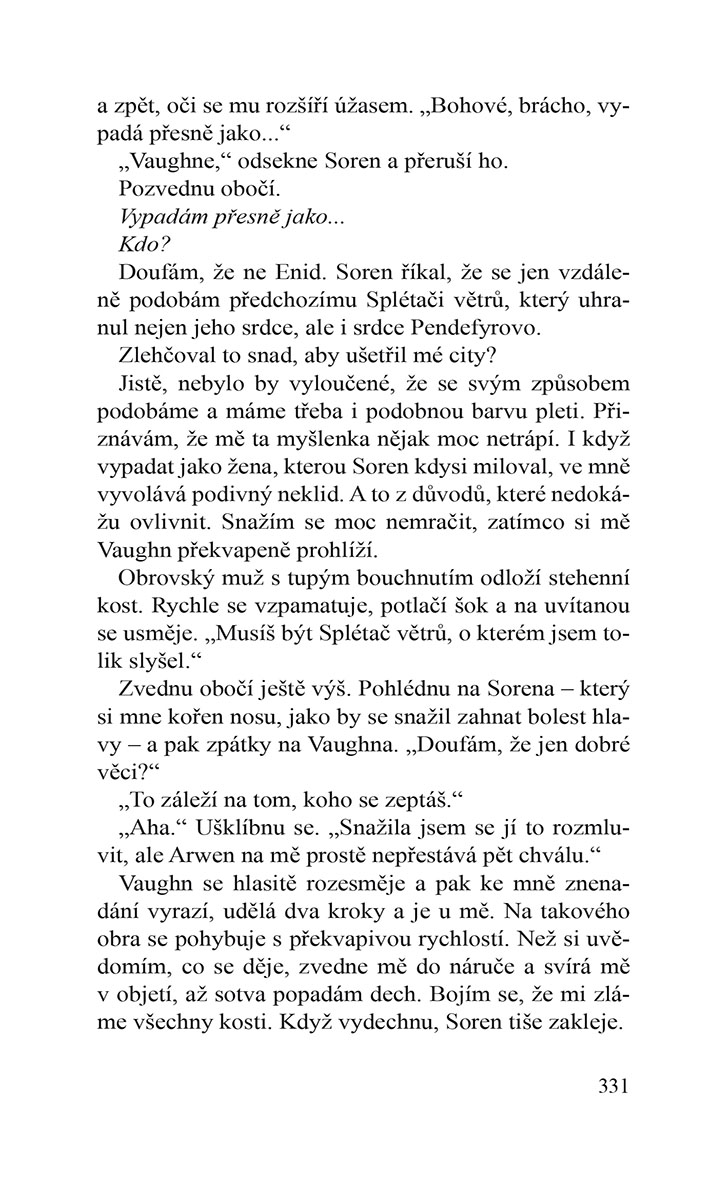 a zpět, oči se mu rozšíří úžasem. „Bohové, brácho, vypadá přesně jako...“

„Vaughne,“ odsekne Soren a přeruší ho.

Pozvednu obočí.

Vypadám přesně jako...

Kdo?

Doufám, že ne Enid. Soren říkal, že se jen vzdáleně podobám předchozímu Splétači větrů, který uhranul nejen jeho srdce, ale i srdce Pendefyrovo.

Zlehčoval to snad, aby ušetřil mé city?

Jistě, nebylo by vyloučené, že se svým způsobem podobáme a máme třeba i podobnou barvu pleti. Přiznávám, že mě ta myšlenka nějak moc netrápí. I když vypadat jako žena, kterou Soren kdysi miloval, ve mně vyvolává podivný neklid. A to z důvodů, které nedokážu ovlivnit. Snažím se moc nemračit, zatímco si mě Vaughn překvapeně prohlíží.

Obrovský muž s tupým bouchnutím odloží stehenní kost. Rychle se vzpamatuje, potlačí šok a na uvítanou se usměje. „Musíš být Splétač větrů, o kterém jsem tolik slyšel.“

Zvednu obočí ještě výš. Pohlédnu na Sorena – který si mne kořen nosu, jako by se snažil zahnat bolest hlavy – a pak zpátky na Vaughna. „Doufám, že jen dobré věci?“

„To záleží na tom, koho se zeptáš.“

„Aha.“ Ušklíbnu se. „Snažila jsem se jí to rozmluvit, ale Arwen na mě prostě nepřestává pět chválu.“

Vaughn se hlasitě rozesměje a pak ke mně znenadání vyrazí, udělá dva kroky a je u mě. Na takového obra se pohybuje s překvapivou rychlostí. Než si uvědomím, co se děje, zvedne mě do náruče a svírá mě v objetí, až sotva popadám dech. Bojím se, že mi zláme všechny kosti. Když vydechnu, Soren tiše zakleje.

331